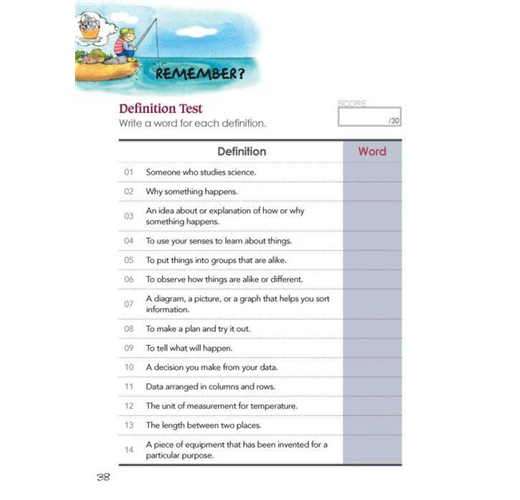 REMEMBER?

Definition Test
Write a word for each definition.

SCORE
/30

| | Definition | Word |
|---|---|---|
| 01 | Someone who studies science. | |
| 02 | Why something happens. | |
| 03 | An idea about or explanation of how or why something happens. | |
| 04 | To use your senses to learn about things. | |
| 05 | To put things into groups that are alike. | |
| 06 | To observe how things are alike or different. | |
| 07 | A diagram, a picture, or a graph that helps you sort information. | |
| 08 | To make a plan and try it out. | |
| 09 | To tell what will happen. | |
| 10 | A decision you make from your data. | |
| 11 | Data arranged in columns and rows. | |
| 12 | The unit of measurement for temperature. | |
| 13 | The length between two places. | |
| 14 | A piece of equipment that has been invented for a particular purpose. | |

38